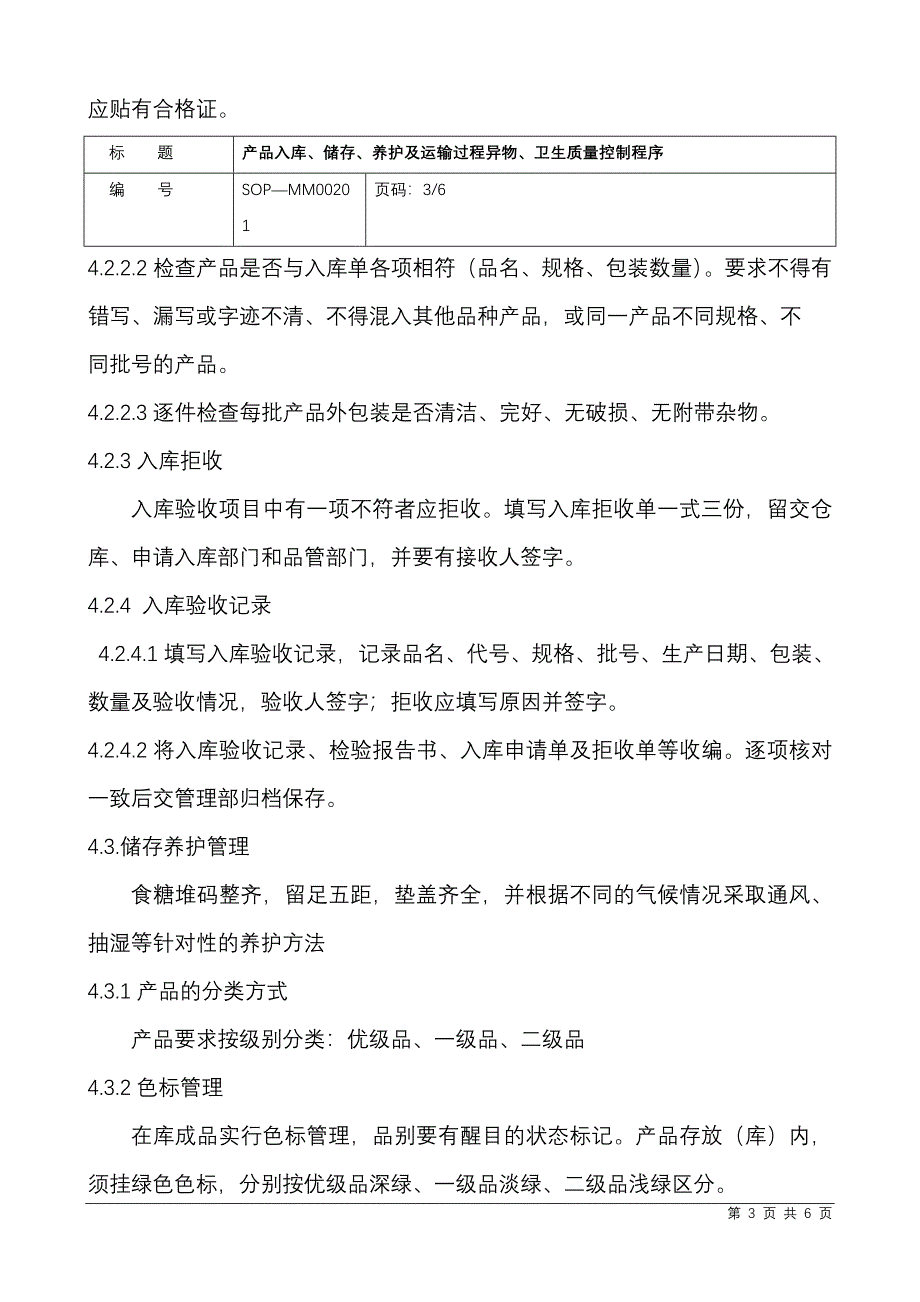 应贴有合格证。

| 标　　题 | 产品入库、储存、养护及运输过程异物、卫生质量控制程序 | |
|---|---|---|
| 编　　号 | SOP—MM00201 | 页码：3/6 |

4.2.2.2 检查产品是否与入库单各项相符（品名、规格、包装数量）。要求不得有错写、漏写或字迹不清、不得混入其他品种产品，或同一产品不同规格、不同批号的产品。

4.2.2.3 逐件检查每批产品外包装是否清洁、完好、无破损、无附带杂物。

4.2.3 入库拒收

入库验收项目中有一项不符者应拒收。填写入库拒收单一式三份，留交仓库、申请入库部门和品管部门，并要有接收人签字。

4.2.4 入库验收记录

4.2.4.1 填写入库验收记录，记录品名、代号、规格、批号、生产日期、包装、数量及验收情况，验收人签字；拒收应填写原因并签字。

4.2.4.2 将入库验收记录、检验报告书、入库申请单及拒收单等收编。逐项核对一致后交管理部归档保存。

4.3.储存养护管理

食糖堆码整齐，留足五距，垫盖齐全，并根据不同的气候情况采取通风、抽湿等针对性的养护方法

4.3.1 产品的分类方式

产品要求按级别分类：优级品、一级品、二级品

4.3.2 色标管理

在库成品实行色标管理，品别要有醒目的状态标记。产品存放（库）内，须挂绿色色标，分别按优级品深绿、一级品淡绿、二级品浅绿区分。

第 3 页 共 6 页